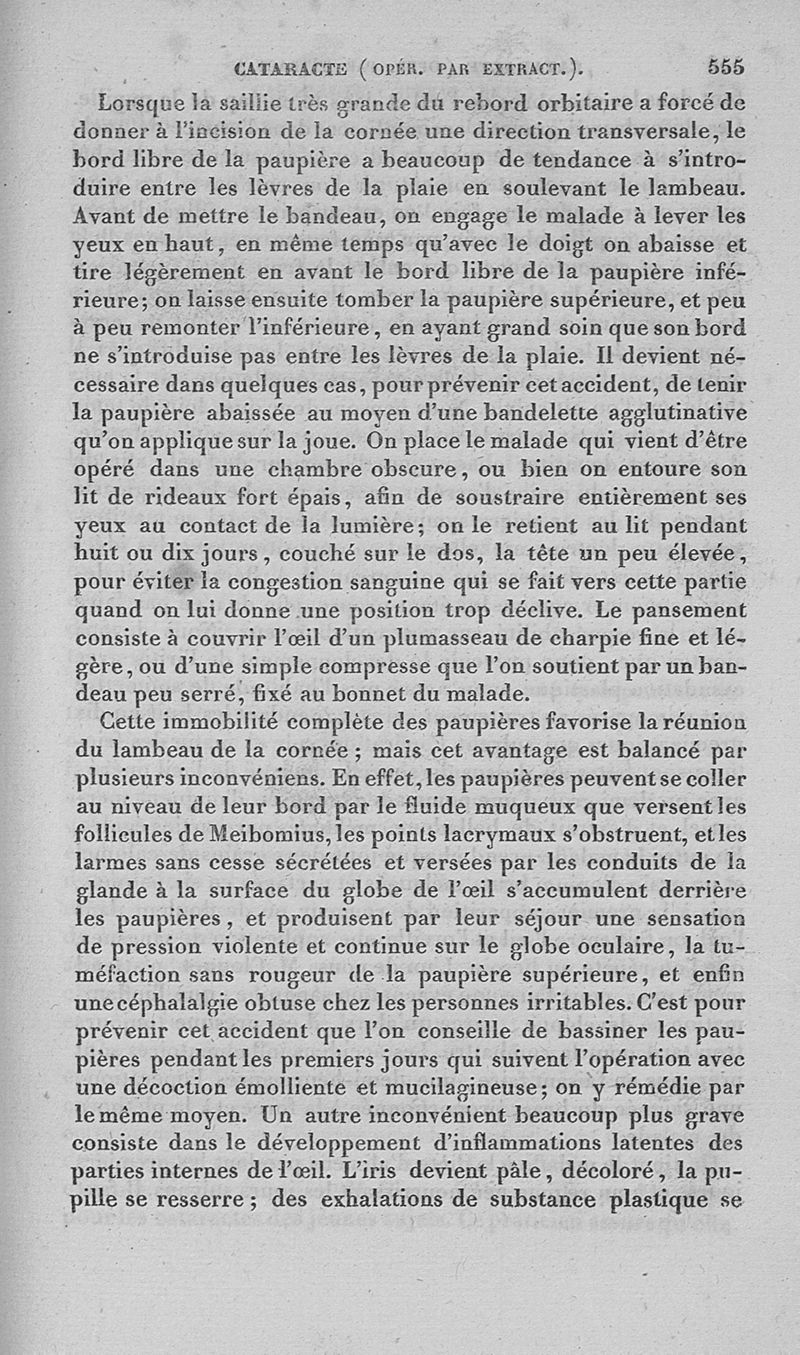 CATARACTE (OPÉR. PAR EXTRACT.). 555

Lorsque la saillie très grande du rebord orbitaire a forcé de donner à l'incision de la cornée une direction transversale, le bord libre de la paupière a beaucoup de tendance à s'introduire entre les lèvres de la plaie en soulevant le lambeau. Avant de mettre le bandeau, on engage le malade à lever les yeux en haut, en même temps qu'avec le doigt on abaisse et tire légèrement en avant le bord libre de la paupière inférieure; on laisse ensuite tomber la paupière supérieure, et peu à peu remonter l'inférieure, en ayant grand soin que son bord ne s'introduise pas entre les lèvres de la plaie. Il devient nécessaire dans quelques cas, pour prévenir cet accident, de tenir la paupière abaissée au moyen d'une bandelette agglutinative qu'on applique sur la joue. On place le malade qui vient d'être opéré dans une chambre obscure, ou bien on entoure son lit de rideaux fort épais, afin de soustraire entièrement ses yeux au contact de la lumière; on le retient au lit pendant huit ou dix jours, couché sur le dos, la tête un peu élevée, pour éviter la congestion sanguine qui se fait vers cette partie quand on lui donne une position trop déclive. Le pansement consiste à couvrir l'œil d'un plumasseau de charpie fine et légère, ou d'une simple compresse que l'on soutient par un bandeau peu serré, fixé au bonnet du malade.

Cette immobilité complète des paupières favorise la réunion du lambeau de la cornée; mais cet avantage est balancé par plusieurs inconvéniens. En effet, les paupières peuvent se coller au niveau de leur bord par le fluide muqueux que versent les follicules de Meibomius, les points lacrymaux s'obstruent, et les larmes sans cesse sécrétées et versées par les conduits de la glande à la surface du globe de l'œil s'accumulent derrière les paupières, et produisent par leur séjour une sensation de pression violente et continue sur le globe oculaire, la tuméfaction sans rougeur de la paupière supérieure, et enfin une céphalalgie obtuse chez les personnes irritables. C'est pour prévenir cet accident que l'on conseille de bassiner les paupières pendant les premiers jours qui suivent l'opération avec une décoction émolliente et mucilagineuse; on y rémédie par le même moyen. Un autre inconvénient beaucoup plus grave consiste dans le développement d'inflammations latentes des parties internes de l'œil. L'iris devient pâle, décoloré, la pupille se resserre; des exhalations de substance plastique se